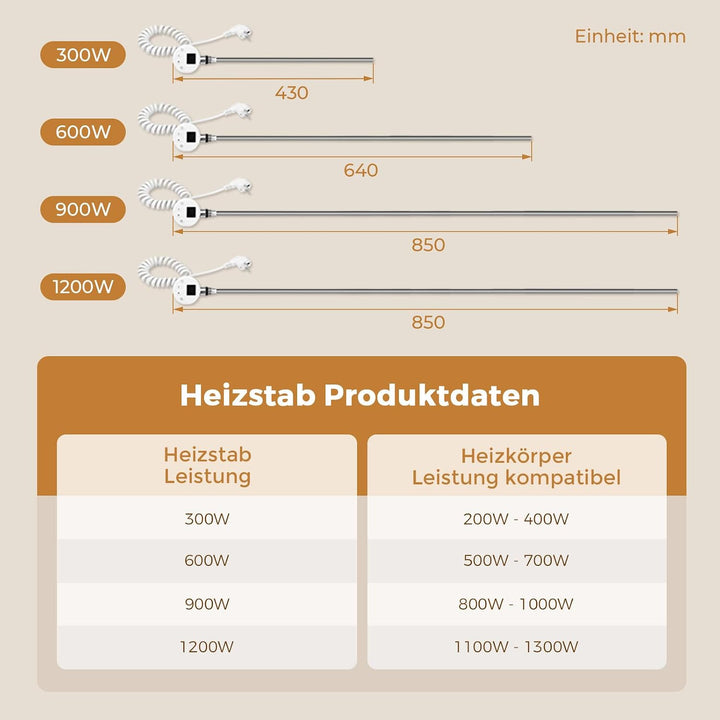 Einheit: mm

300W
430

600W
640

900W
850

1200W
850

Heizstab Produktdaten

| Heizstab Leistung | Heizkörper Leistung kompatibel |
|---|---|
| 300W | 200W - 400W |
| 600W | 500W - 700W |
| 900W | 800W - 1000W |
| 1200W | 1100W - 1300W |